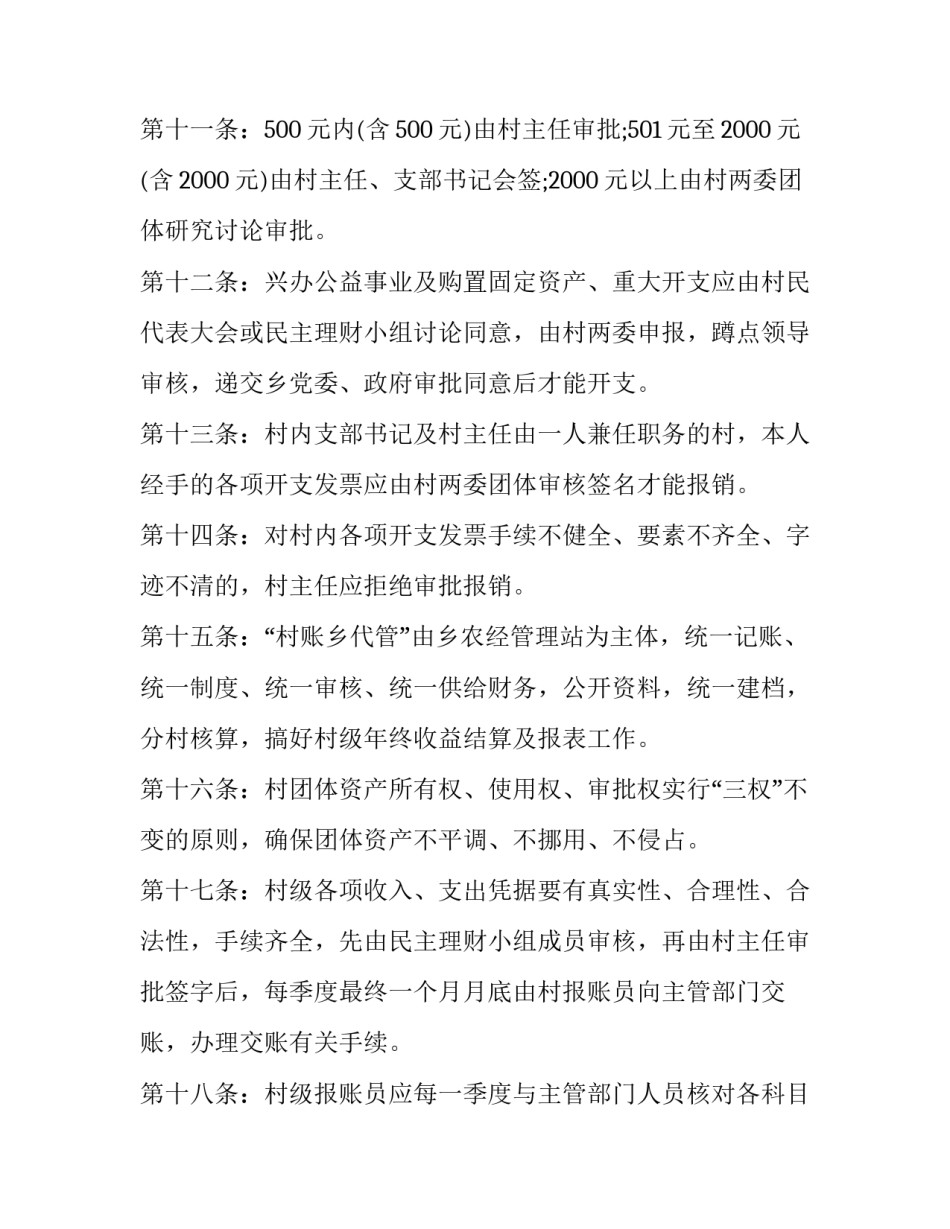 第十一条：500 元内(含 500 元)由村主任审批;501 元至 2000 元(含 2000 元)由村主任、支部书记会签;2000 元以上由村两委团体研究讨论审批。

第十二条：兴办公益事业及购置固定资产、重大开支应由村民代表大会或民主理财小组讨论同意，由村两委申报，蹲点领导审核，递交乡党委、政府审批同意后才能开支。

第十三条：村内支部书记及村主任由一人兼任职务的村，本人经手的各项开支发票应由村两委团体审核签名才能报销。

第十四条：对村内各项开支发票手续不健全、要素不齐全、字迹不清的，村主任应拒绝审批报销。

第十五条：“村账乡代管”由乡农经管理站为主体，统一记账、统一制度、统一审核、统一供给财务，公开资料，统一建档，分村核算，搞好村级年终收益结算及报表工作。

第十六条：村团体资产所有权、使用权、审批权实行“三权”不变的原则，确保团体资产不平调、不挪用、不侵占。

第十七条：村级各项收入、支出凭据要有真实性、合理性、合法性，手续齐全，先由民主理财小组成员审核，再由村主任审批签字后，每季度最终一个月月底由村报账员向主管部门交账，办理交账有关手续。

第十八条：村级报账员应每一季度与主管部门人员核对各科目